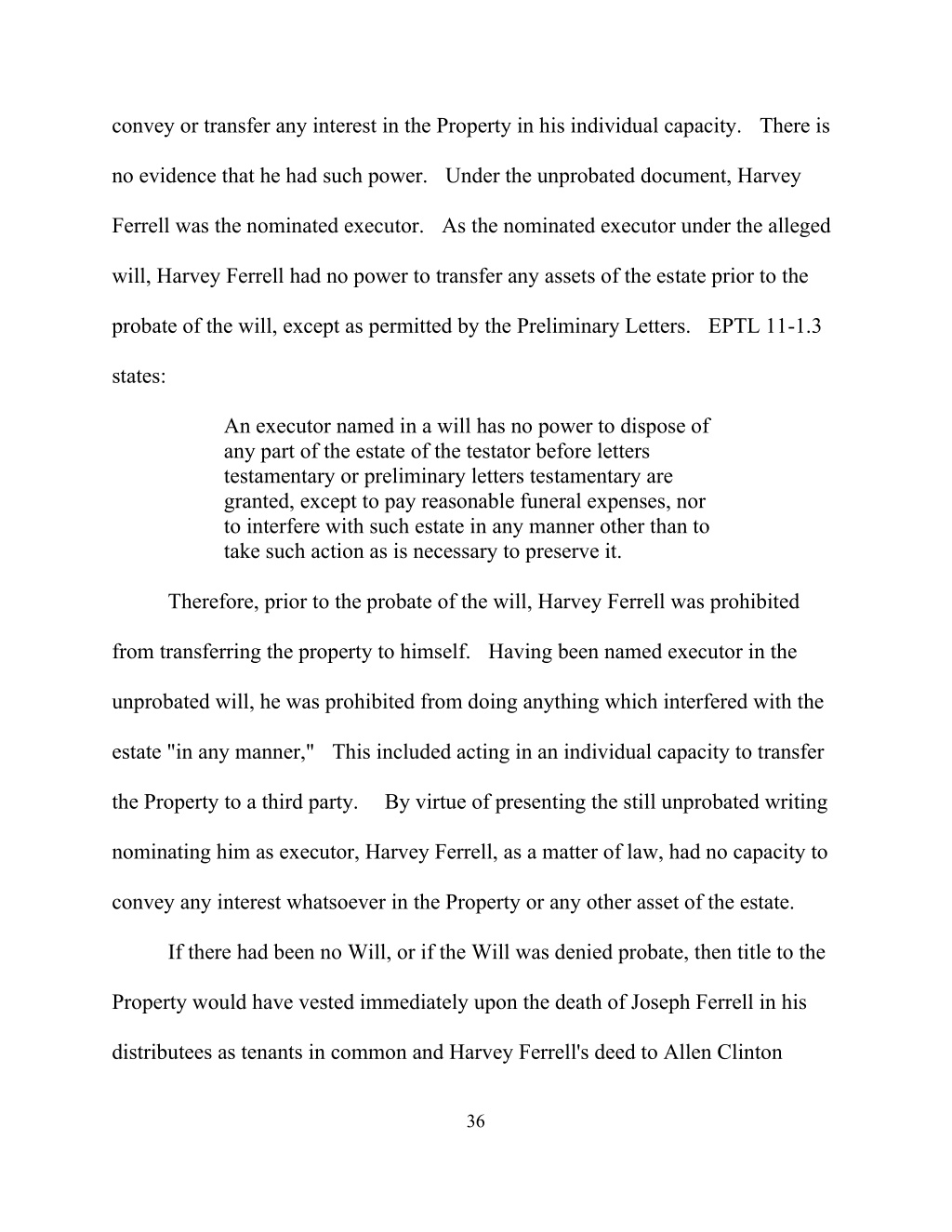 convey or transfer any interest in the Property in his individual capacity. There is no evidence that he had such power. Under the unprobated document, Harvey Ferrell was the nominated executor. As the nominated executor under the alleged will, Harvey Ferrell had no power to transfer any assets of the estate prior to the probate of the will, except as permitted by the Preliminary Letters. EPTL 11-1.3 states:

An executor named in a will has no power to dispose of any part of the estate of the testator before letters testamentary or preliminary letters testamentary are granted, except to pay reasonable funeral expenses, nor to interfere with such estate in any manner other than to take such action as is necessary to preserve it.

Therefore, prior to the probate of the will, Harvey Ferrell was prohibited from transferring the property to himself. Having been named executor in the unprobated will, he was prohibited from doing anything which interfered with the estate "in any manner," This included acting in an individual capacity to transfer the Property to a third party. By virtue of presenting the still unprobated writing nominating him as executor, Harvey Ferrell, as a matter of law, had no capacity to convey any interest whatsoever in the Property or any other asset of the estate.

If there had been no Will, or if the Will was denied probate, then title to the Property would have vested immediately upon the death of Joseph Ferrell in his distributees as tenants in common and Harvey Ferrell's deed to Allen Clinton

36